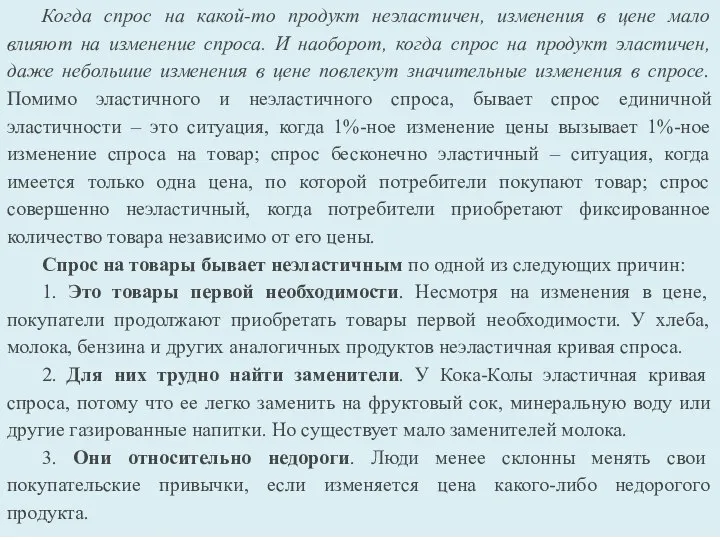 Когда спрос на какой-то продукт неэластичен, изменения в цене мало влияют на изменение спроса. И наоборот, когда спрос на продукт эластичен, даже небольшие изменения в цене повлекут значительные изменения в спросе. Помимо эластичного и неэластичного спроса, бывает спрос единичной эластичности – это ситуация, когда 1%-ное изменение цены вызывает 1%-ное изменение спроса на товар; спрос бесконечно эластичный – ситуация, когда имеется только одна цена, по которой потребители покупают товар; спрос совершенно неэластичный, когда потребители приобретают фиксированное количество товара независимо от его цены.

Спрос на товары бывает неэластичным по одной из следующих причин:

1. Это товары первой необходимости. Несмотря на изменения в цене, покупатели продолжают приобретать товары первой необходимости. У хлеба, молока, бензина и других аналогичных продуктов неэластичная кривая спроса.

2. Для них трудно найти заменители. У Кока-Колы эластичная кривая спроса, потому что ее легко заменить на фруктовый сок, минеральную воду или другие газированные напитки. Но существует мало заменителей молока.

3. Они относительно недороги. Люди менее склонны менять свои покупательские привычки, если изменяется цена какого-либо недорогого продукта.